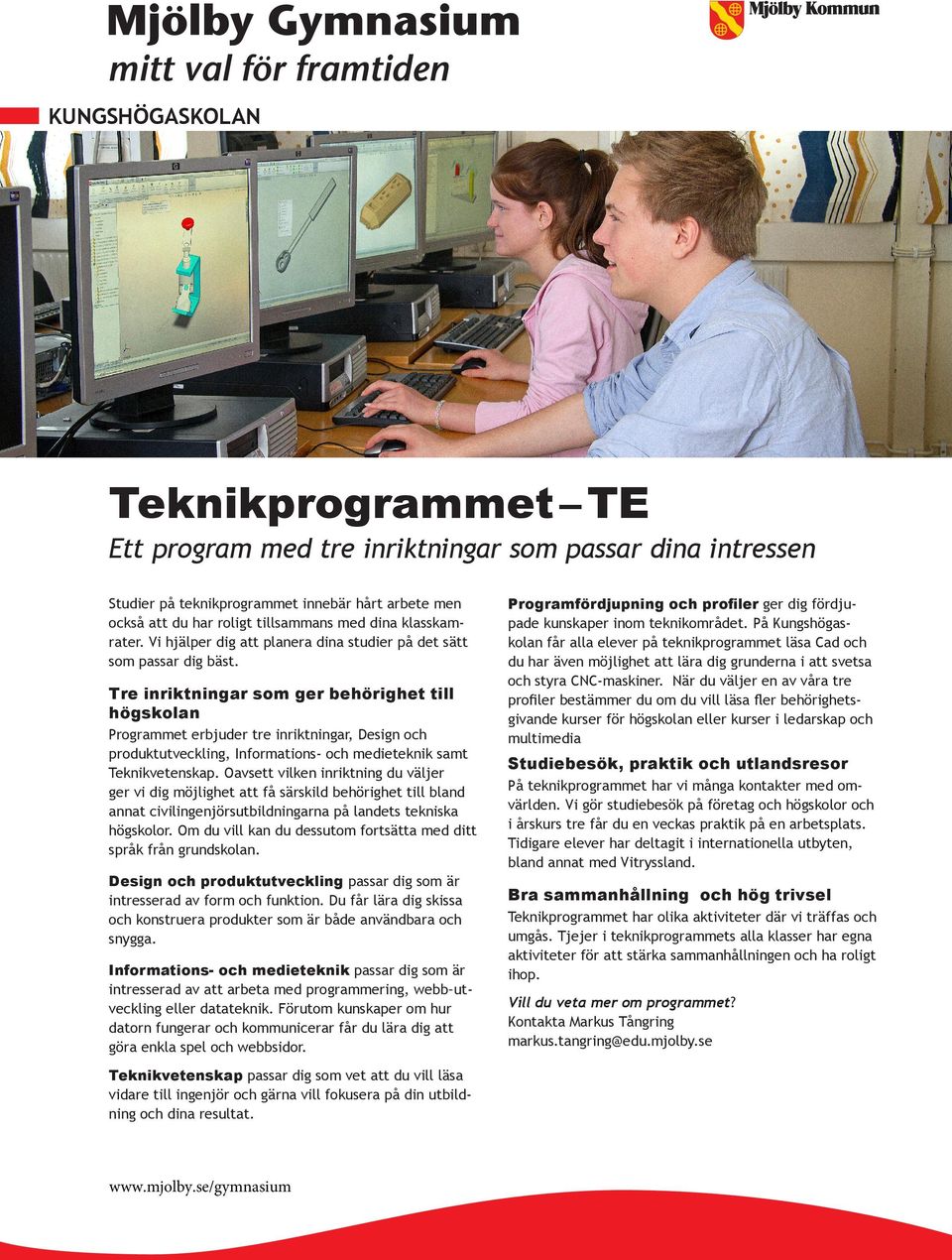 Mjölby Gymnasium
mitt val för framtiden

Mjölby Kommun

KUNGSHÖGASKOLAN

Teknikprogrammet – TE
Ett program med tre inriktningar som passar dina intressen

Studier på teknikprogrammet innebär hårt arbete men också att du har roligt tillsammans med dina klasskamrater. Vi hjälper dig att planera dina studier på det sätt som passar dig bäst.

Tre inriktningar som ger behörighet till högskolan
Programmet erbjuder tre inriktningar, Design och produktutveckling, Informations- och medieteknik samt Teknikvetenskap. Oavsett vilken inriktning du väljer ger vi dig möjlighet att få särskild behörighet till bland annat civilingenjörsutbildningarna på landets tekniska högskolor. Om du vill kan du dessutom fortsätta med ditt språk från grundskolan.

Design och produktutveckling passar dig som är intresserad av form och funktion. Du får lära dig skissa och konstruera produkter som är både användbara och snygga.

Informations- och medieteknik passar dig som är intresserad av att arbeta med programmering, webbutveckling eller datateknik. Förutom kunskaper om hur datorn fungerar och kommunicerar får du lära dig att göra enkla spel och webbsidor.

Teknikvetenskap passar dig som vet att du vill läsa vidare till ingenjör och gärna vill fokusera på din utbildning och dina resultat.

Programfördjupning och profiler ger dig fördjupade kunskaper inom teknikområdet. På Kungshögaskolan får alla elever på teknikprogrammet läsa Cad och du har även möjlighet att lära dig grunderna i att svetsa och styra CNC-maskiner. När du väljer en av våra tre profiler bestämmer du om du vill läsa fler behörighetsgivande kurser för högskolan eller kurser i ledarskap och multimedia

Studiebesök, praktik och utlandsresor
På teknikprogrammet har vi många kontakter med omvärlden. Vi gör studiebesök på företag och högskolor och i årskurs tre får du en veckas praktik på en arbetsplats. Tidigare elever har deltagit i internationella utbyten, bland annat med Vitryssland.

Bra sammanhållning och hög trivsel
Teknikprogrammet har olika aktiviteter där vi träffas och umgås. Tjejer i teknikprogrammets alla klasser har egna aktiviteter för att stärka sammanhållningen och ha roligt ihop.

Vill du veta mer om programmet?
Kontakta Markus Tångring
markus.tangring@edu.mjolby.se

www.mjolby.se/gymnasium